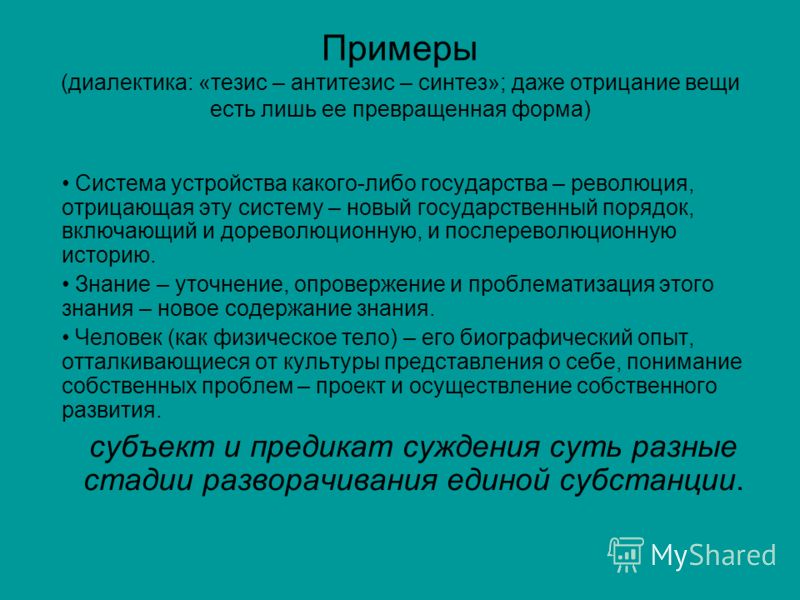 Примеры
(диалектика: «тезис – антитезис – синтез»; даже отрицание вещи есть лишь ее превращенная форма)

• Система устройства какого-либо государства – революция, отрицающая эту систему – новый государственный порядок, включающий и дореволюционную, и послереволюционную историю.

• Знание – уточнение, опровержение и проблематизация этого знания – новое содержание знания.

• Человек (как физическое тело) – его биографический опыт, отталкивающиеся от культуры представления о себе, понимание собственных проблем – проект и осуществление собственного развития.

субъект и предикат суждения суть разные стадии разворачивания единой субстанции.

MyShared